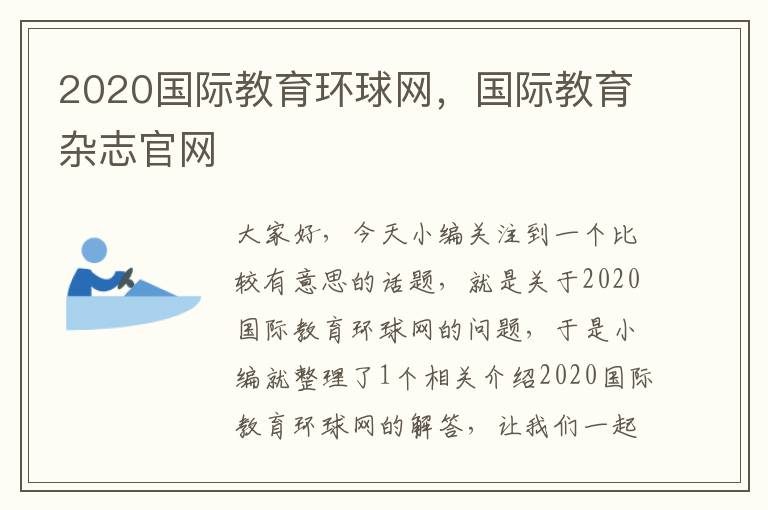 2020国际教育环球网，国际教育杂志官网

大家好，今天小编关注到一个比较有意思的话题，就是关于2020国际教育环球网的问题，于是小编就整理了1个相关介绍2020国际教育环球网的解答，让我们一起